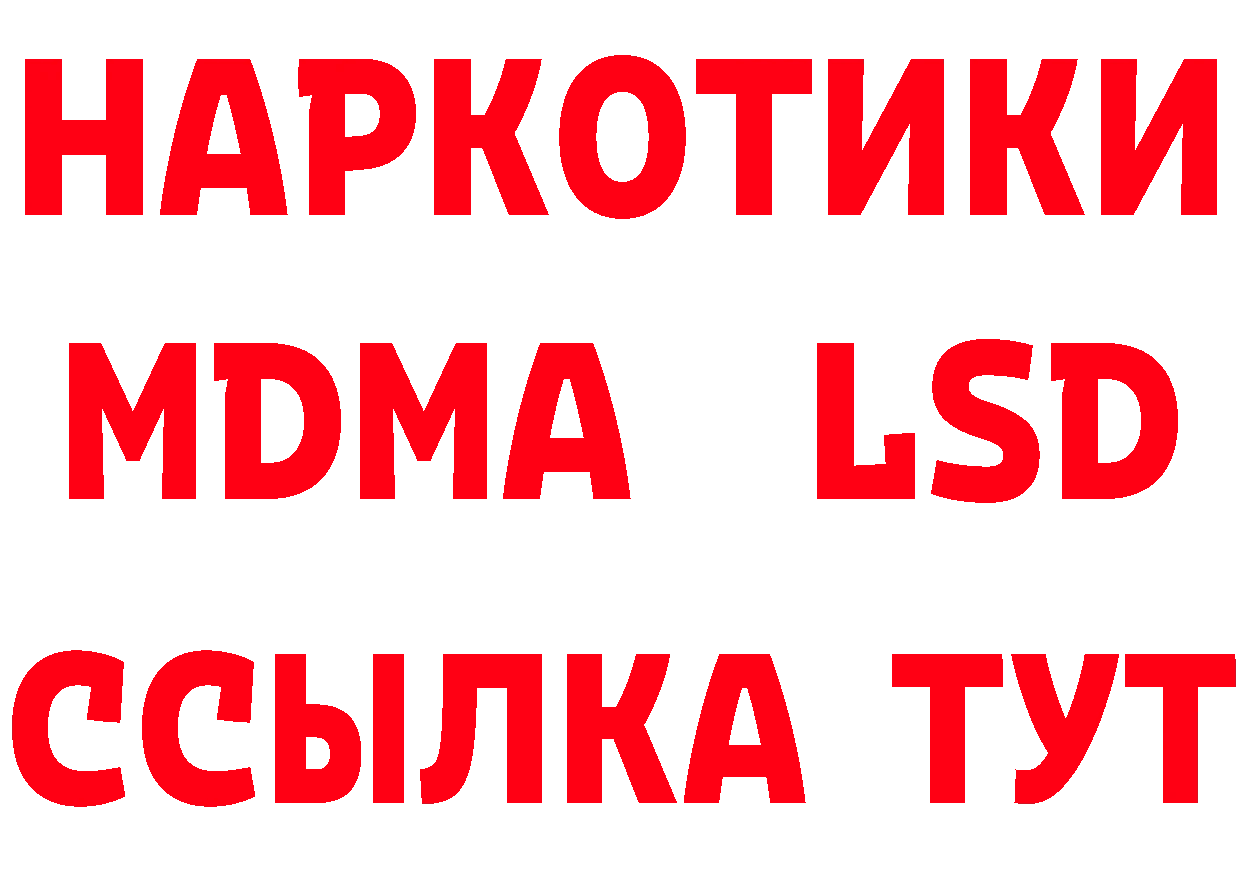 НАРКОТИКИ
MDMA LSD
ССЫЛКА ТУТ